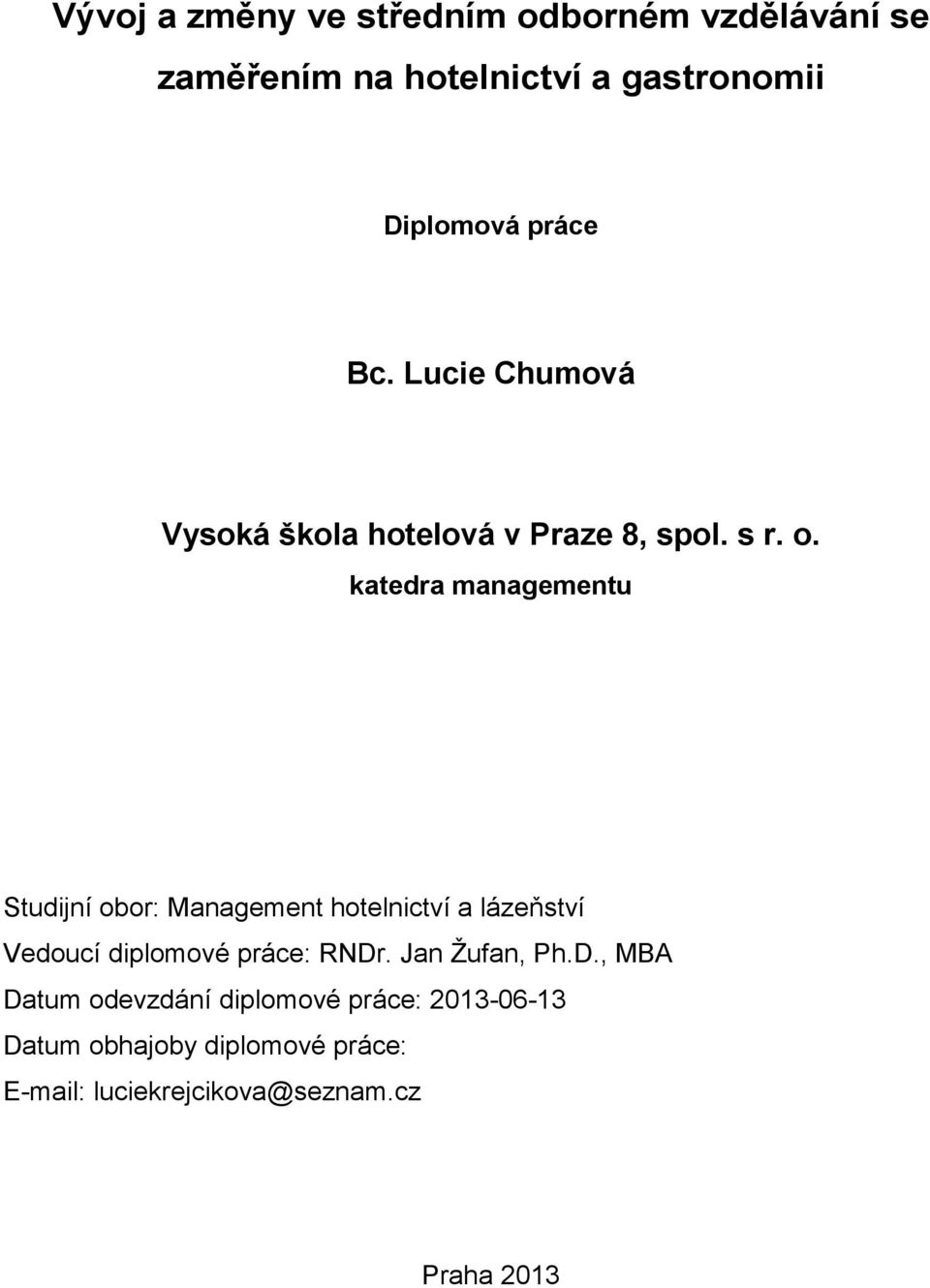 Vývoj a změny ve středním odborném vzdělávání se zaměřením na hotelnictví a gastronomii

Diplomová práce

Bc. Lucie Chumová

Vysoká škola hotelová v Praze 8, spol. s r. o.
katedra managementu

Studijní obor: Management hotelnictví a lázeňství
Vedoucí diplomové práce: RNDr. Jan Žufan, Ph.D., MBA
Datum odevzdání diplomové práce: 2013-06-13
Datum obhajoby diplomové práce:
E-mail: luciekrejcikova@seznam.cz

Praha 2013